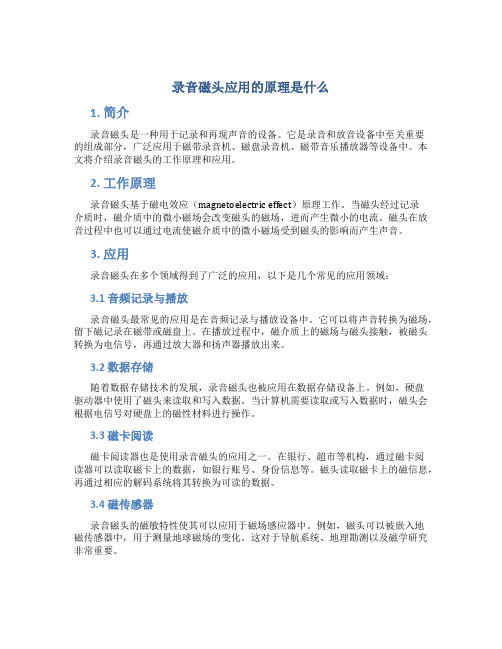 录音磁头应用的原理是什么

1. 简介

录音磁头是一种用于记录和再现声音的设备。它是录音和放音设备中至关重要的组成部分，广泛应用于磁带录音机、磁盘录音机、磁带音乐播放器等设备中。本文将介绍录音磁头的工作原理和应用。

2. 工作原理

录音磁头基于磁电效应（magnetoelectric effect）原理工作。当磁头经过记录介质时，磁介质中的微小磁场会改变磁头的磁场，进而产生微小的电流。磁头在放音过程中也可以通过电流使磁介质中的微小磁场受到磁头的影响而产生声音。

3. 应用

录音磁头在多个领域得到了广泛的应用，以下是几个常见的应用领域：

3.1 音频记录与播放

录音磁头最常见的应用是在音频记录与播放设备中。它可以将声音转换为磁场，留下磁记录在磁带或磁盘上。在播放过程中，磁介质上的磁场与磁头接触，被磁头转换为电信号，再通过放大器和扬声器播放出来。

3.2 数据存储

随着数据存储技术的发展，录音磁头也被应用在数据存储设备上。例如，硬盘驱动器中使用了磁头来读取和写入数据。当计算机需要读取或写入数据时，磁头会根据电信号对硬盘上的磁性材料进行操作。

3.3 磁卡阅读

磁卡阅读器也是使用录音磁头的应用之一。在银行、超市等机构，通过磁卡阅读器可以读取磁卡上的数据，如银行账号、身份信息等。磁头读取磁卡上的磁信息，再通过相应的解码系统将其转换为可读的数据。

3.4 磁传感器

录音磁头的磁敏特性使其可以应用于磁场感应器中。例如，磁头可以被嵌入地磁传感器中，用于测量地球磁场的变化。这对于导航系统、地理勘测以及磁学研究非常重要。